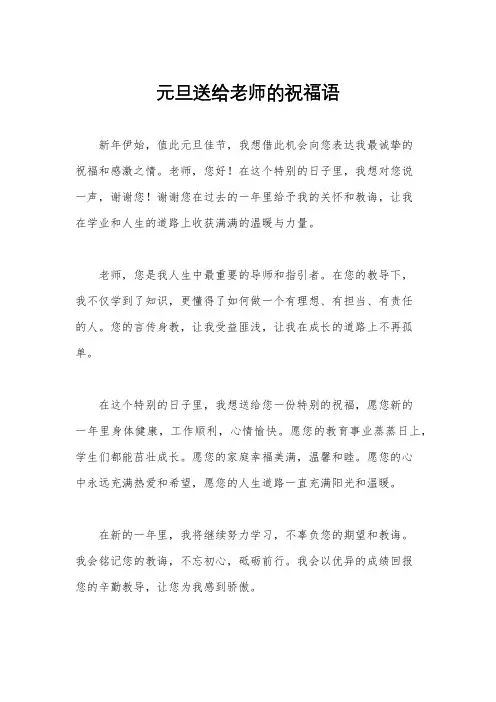 元旦送给老师的祝福语

新年伊始，值此元旦佳节，我想借此机会向您表达我最诚挚的祝福和感激之情。老师，您好！在这个特别的日子里，我想对您说一声，谢谢您！谢谢您在过去的一年里给予我的关怀和教诲，让我在学业和人生的道路上收获满满的温暖与力量。

老师，您是我人生中最重要的导师和指引者。在您的教导下，我不仅学到了知识，更懂得了如何做一个有理想、有担当、有责任的人。您的言传身教，让我受益匪浅，让我在成长的道路上不再孤单。

在这个特别的日子里，我想送给您一份特别的祝福，愿您新的一年里身体健康，工作顺利，心情愉快。愿您的教育事业蒸蒸日上，学生们都能茁壮成长。愿您的家庭幸福美满，温馨和睦。愿您的心中永远充满热爱和希望，愿您的人生道路一直充满阳光和温暖。

在新的一年里，我将继续努力学习，不辜负您的期望和教诲。我会铭记您的教诲，不忘初心，砥砺前行。我会以优异的成绩回报您的辛勤教导，让您为我感到骄傲。